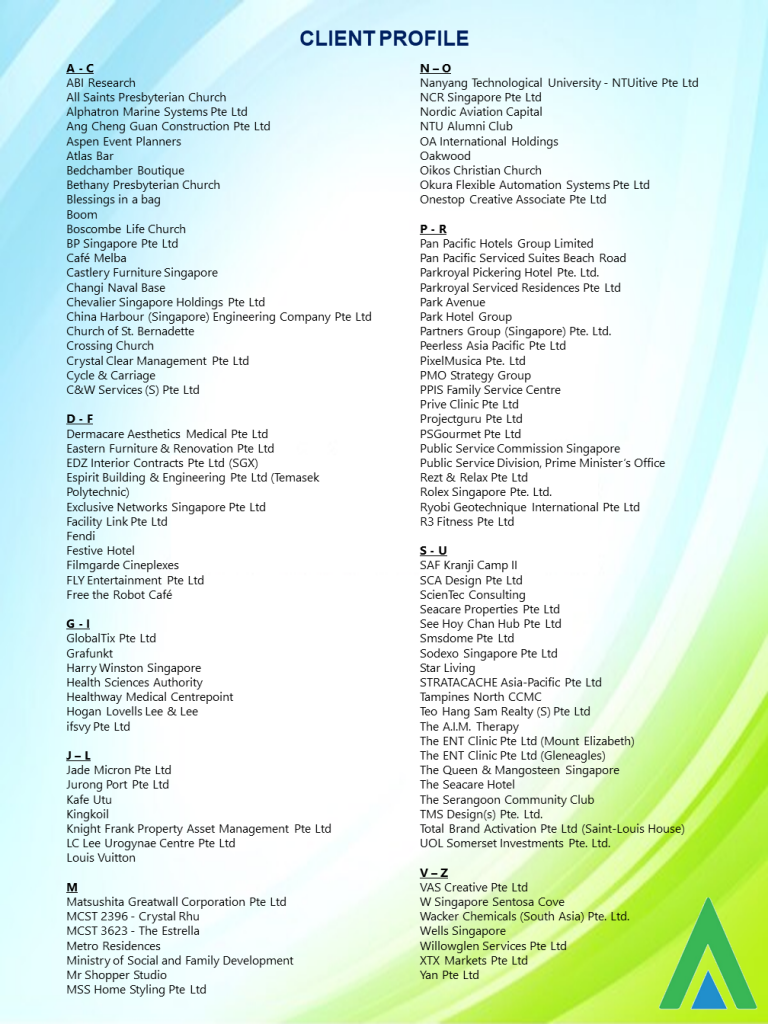 CLIENT PROFILE

A - C
ABI Research
All Saints Presbyterian Church
Alphatron Marine Systems Pte Ltd
Ang Cheng Guan Construction Pte Ltd
Aspen Event Planners
Atlas Bar
Bedchamber Boutique
Bethany Presbyterian Church
Blessings in a bag
Boom
Boscombe Life Church
BP Singapore Pte Ltd
Café Melba
Castlery Furniture Singapore
Changi Naval Base
Chevalier Singapore Holdings Pte Ltd
China Harbour (Singapore) Engineering Company Pte Ltd
Church of St. Bernadette
Crossing Church
Crystal Clear Management Pte Ltd
Cycle & Carriage
C&W Services (S) Pte Ltd

D - F
Dermacare Aesthetics Medical Pte Ltd
Eastern Furniture & Renovation Pte Ltd
EDZ Interior Contracts Pte Ltd (SGX)
Espirit Building & Engineering Pte Ltd (Temasek Polytechnic)
Exclusive Networks Singapore Pte Ltd
Facility Link Pte Ltd
Fendi
Festive Hotel
Filmgarde Cineplexes
FLY Entertainment Pte Ltd
Free the Robot Café

G - I
GlobalTix Pte Ltd
Grafunkt
Harry Winston Singapore
Health Sciences Authority
Healthway Medical Centrepoint
Hogan Lovells Lee & Lee
ifsvy Pte Ltd

J – L
Jade Micron Pte Ltd
Jurong Port Pte Ltd
Kafe Utu
Kingkoil
Knight Frank Property Asset Management Pte Ltd
LC Lee Urogynae Centre Pte Ltd
Louis Vuitton

M
Matsushita Greatwall Corporation Pte Ltd
MCST 2396 - Crystal Rhu
MCST 3623 - The Estrella
Metro Residences
Ministry of Social and Family Development
Mr Shopper Studio
MSS Home Styling Pte Ltd

N – O
Nanyang Technological University - NTUitive Pte Ltd
NCR Singapore Pte Ltd
Nordic Aviation Capital
NTU Alumni Club
OA International Holdings
Oakwood
Oikos Christian Church
Okura Flexible Automation Systems Pte Ltd
Onestop Creative Associate Pte Ltd

P - R
Pan Pacific Hotels Group Limited
Pan Pacific Serviced Suites Beach Road
Parkroyal Pickering Hotel Pte. Ltd.
Parkroyal Serviced Residences Pte Ltd
Park Avenue
Park Hotel Group
Partners Group (Singapore) Pte. Ltd.
Peerless Asia Pacific Pte Ltd
PixelMusica Pte. Ltd
PMO Strategy Group
PPIS Family Service Centre
Prive Clinic Pte Ltd
Projectguru Pte Ltd
PSGourmet Pte Ltd
Public Service Commission Singapore
Public Service Division, Prime Minister's Office
Rezt & Relax Pte Ltd
Rolex Singapore Pte. Ltd.
Ryobi Geotechnique International Pte Ltd
R3 Fitness Pte Ltd

S - U
SAF Kranji Camp II
SCA Design Pte Ltd
ScienTec Consulting
Seacare Properties Pte Ltd
See Hoy Chan Hub Pte Ltd
Smsdome Pte Ltd
Sodexo Singapore Pte Ltd
Star Living
STRATACACHE Asia-Pacific Pte Ltd
Tampines North CCMC
Teo Hang Sam Realty (S) Pte Ltd
The A.I.M. Therapy
The ENT Clinic Pte Ltd (Mount Elizabeth)
The ENT Clinic Pte Ltd (Gleneagles)
The Queen & Mangosteen Singapore
The Seacare Hotel
The Serangoon Community Club
TMS Design(s) Pte. Ltd.
Total Brand Activation Pte Ltd (Saint-Louis House)
UOL Somerset Investments Pte. Ltd.

V – Z
VAS Creative Pte Ltd
W Singapore Sentosa Cove
Wacker Chemicals (South Asia) Pte. Ltd.
Wells Singapore
Willowglen Services Pte Ltd
XTX Markets Pte Ltd
Yan Pte Ltd